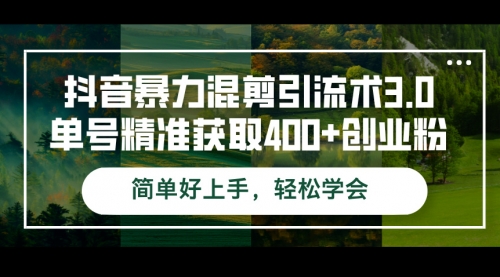 抖音暴力混剪引流术3.0
单号精准获取400+创业粉

简单好上手，轻松学会